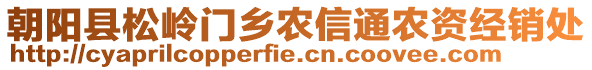 朝阳县松岭门乡农信通农资经销处
http://cyaprilcopperfie.cn.coovee.com